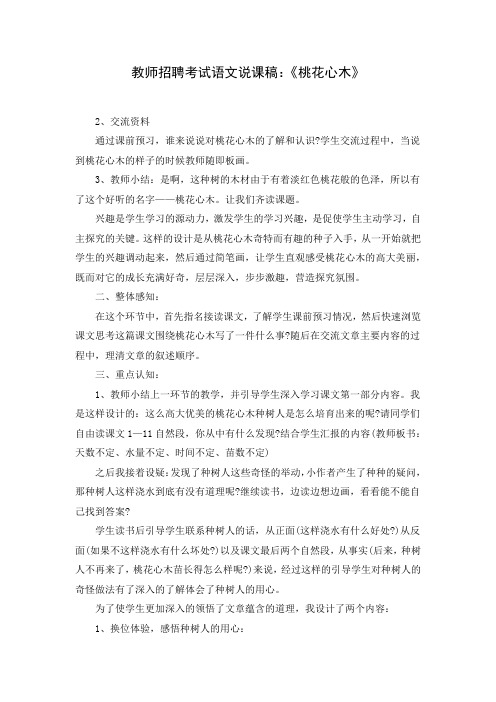 教师招聘考试语文说课稿:《桃花心木》

2、交流资料

通过课前预习，谁来说说对桃花心木的了解和认识?学生交流过程中，当说到桃花心木的样子的时候教师随即板画。

3、教师小结：是啊，这种树的木材由于有着淡红色桃花般的色泽，所以有了这个好听的名字——桃花心木。让我们齐读课题。

兴趣是学生学习的源动力，激发学生的学习兴趣，是促使学生主动学习，自主探究的关键。这样的设计是从桃花心木奇特而有趣的种子入手，从一开始就把学生的兴趣调动起来，然后通过简笔画，让学生直观感受桃花心木的高大美丽，既而对它的成长充满好奇，层层深入，步步激趣，营造探究氛围。

二、整体感知：

在这个环节中，首先指名接读课文，了解学生课前预习情况，然后快速浏览课文思考这篇课文围绕桃花心木写了一件什么事?随后在交流文章主要内容的过程中，理清文章的叙述顺序。

三、重点认知：

1、教师小结上一环节的教学，并引导学生深入学习课文第一部分内容。我是这样设计的：这么高大优美的桃花心木种树人是怎么培育出来的呢?请同学们自由读课文1—11自然段，你从中有什么发现?结合学生汇报的内容(教师板书：天数不定、水量不定、时间不定、苗数不定)

之后我接着设疑：发现了种树人这些奇怪的举动，小作者产生了种种的疑问，那种树人这样浇水到底有没有道理呢?继续读书，边读边想边画，看看能不能自己找到答案?

学生读书后引导学生联系种树人的话，从正面(这样浇水有什么好处?)从反面(如果不这样浇水有什么坏处?)以及课文最后两个自然段，从事实(后来，种树人不再来了，桃花心木苗长得怎么样呢?)来说，经过这样的引导学生对种树人的奇怪做法有了深入的了解体会了种树人的用心。

为了使学生更加深入的领悟了文章蕴含的道理，我设计了两个内容：

1、换位体验，感悟种树人的用心：